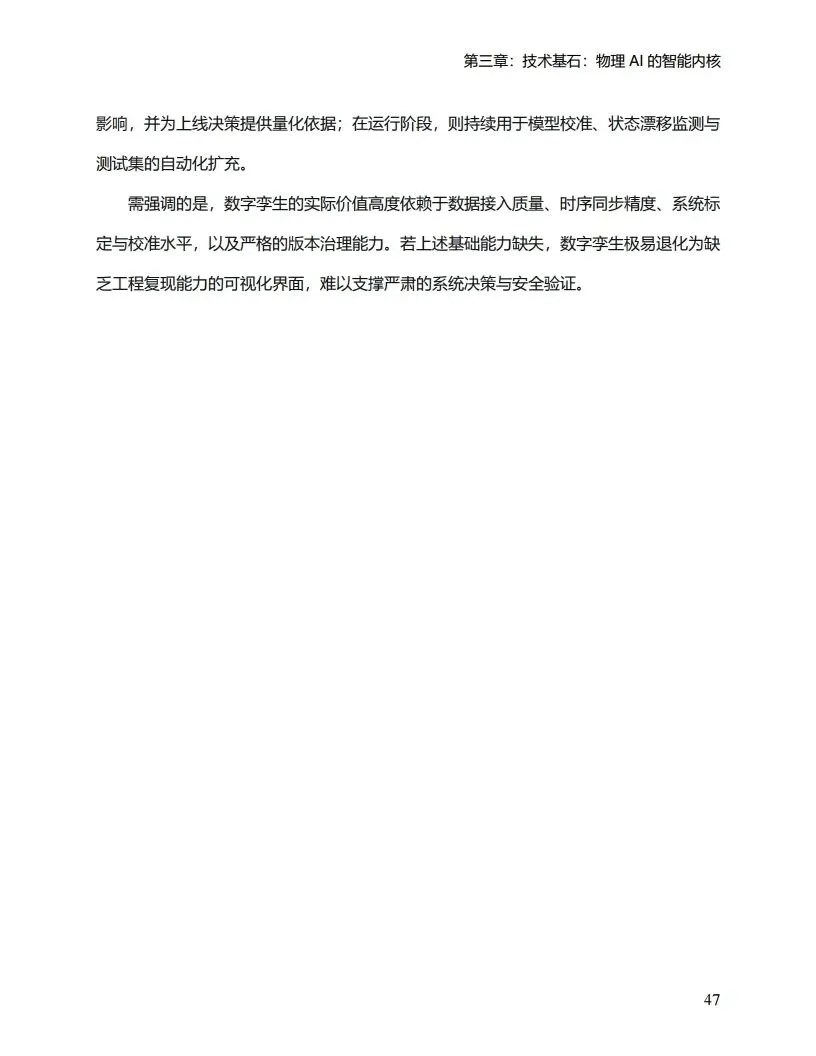 第三章：技术基石：物理 AI 的智能内核

影响，并为上线决策提供量化依据；在运行阶段，则持续用于模型校准、状态漂移监测与测试集的自动化扩充。

需强调的是，数字孪生的实际价值高度依赖于数据接入质量、时序同步精度、系统标定与校准水平，以及严格的版本治理能力。若上述基础能力缺失，数字孪生极易退化为缺乏工程复现能力的可视化界面，难以支撑严肃的系统决策与安全验证。

47